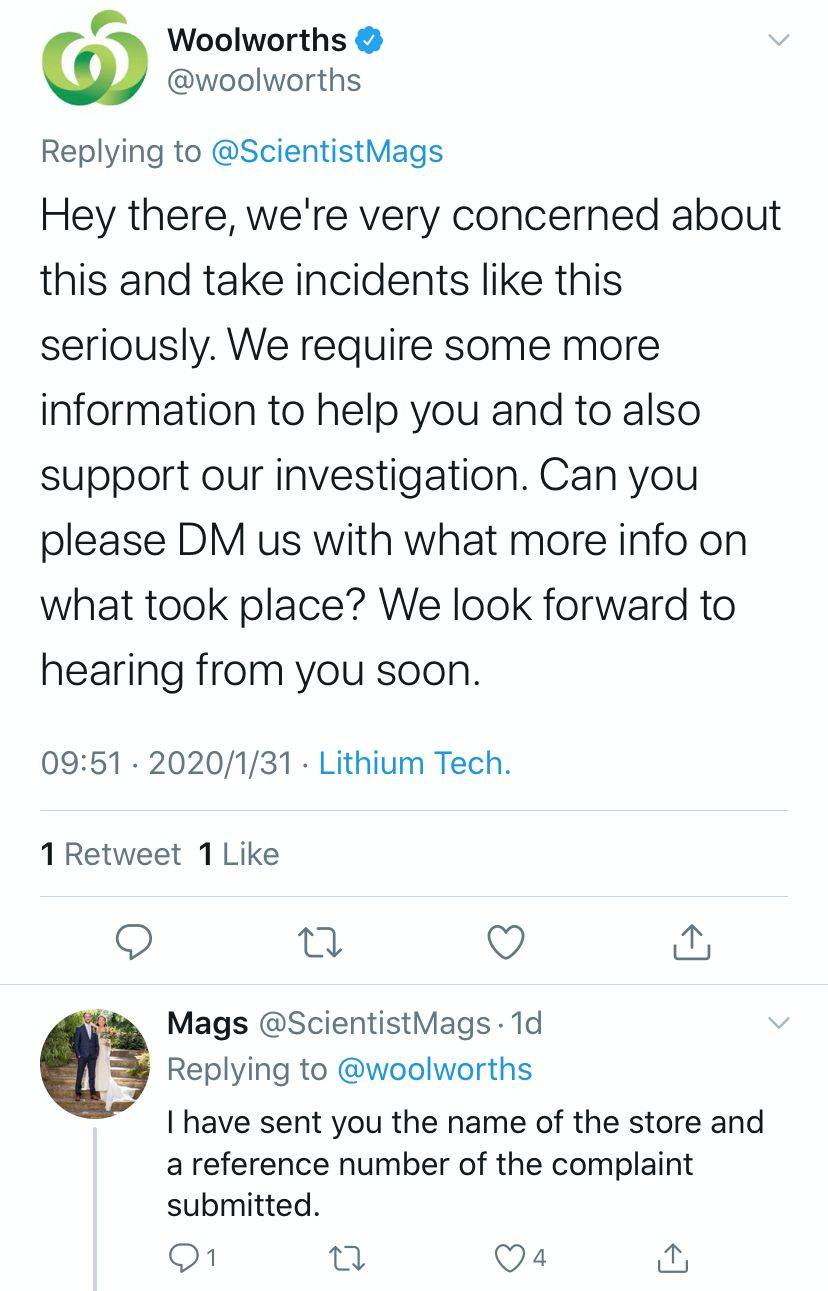 Woolworths
@woolworths

Replying to @ScientistMags

Hey there, we're very concerned about this and take incidents like this seriously. We require some more information to help you and to also support our investigation. Can you please DM us with what more info on what took place? We look forward to hearing from you soon.

09:51 · 2020/1/31 · Lithium Tech.

1 Retweet 1 Like

Mags @ScientistMags · 1d
Replying to @woolworths
I have sent you the name of the store and a reference number of the complaint submitted.

1 4